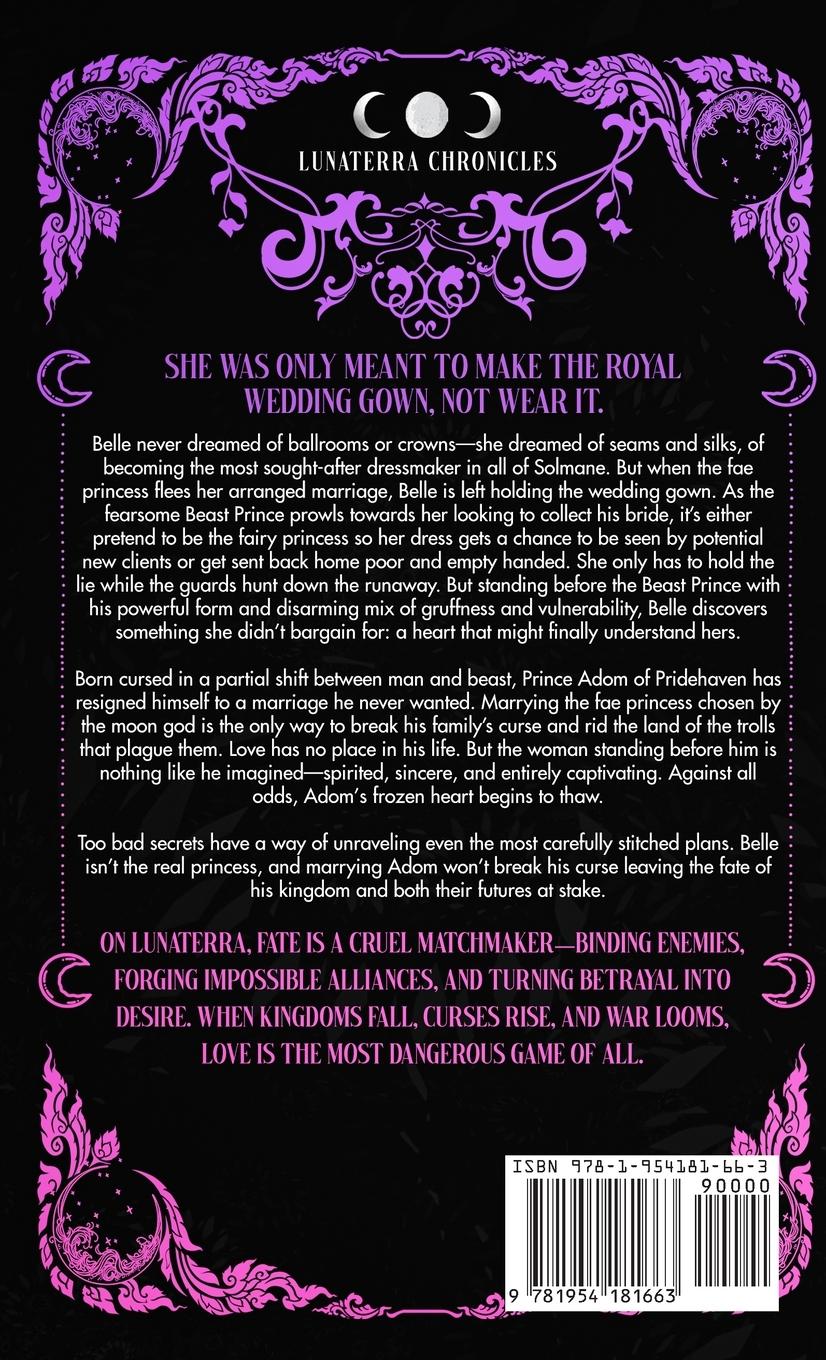 LUNATERRA CHRONICLES

SHE WAS ONLY MEANT TO MAKE THE ROYAL WEDDING GOWN, NOT WEAR IT.

Belle never dreamed of ballrooms or crowns—she dreamed of seams and silks, of becoming the most sought-after dressmaker in all of Solmane. But when the fae princess flees her arranged marriage, Belle is left holding the wedding gown. As the fearsome Beast Prince prowls towards her looking to collect his bride, it's either pretend to be the fairy princess so her dress gets a chance to be seen by potential new clients or get sent back home poor and empty handed. She only has to hold the lie while the guards hunt down the runaway. But standing before the Beast Prince with his powerful form and disarming mix of gruffness and vulnerability, Belle discovers something she didn't bargain for: a heart that might finally understand hers.

Born cursed in a partial shift between man and beast, Prince Adom of Pridehaven has resigned himself to a marriage he never wanted. Marrying the fae princess chosen by the moon god is the only way to break his family's curse and rid the land of the trolls that plague them. Love has no place in his life. But the woman standing before him is nothing like he imagined—spirited, sincere, and entirely captivating. Against all odds, Adom's frozen heart begins to thaw.

Too bad secrets have a way of unraveling even the most carefully stitched plans. Belle isn't the real princess, and marrying Adom won't break his curse leaving the fate of his kingdom and both their futures at stake.

ON LUNATERRA, FATE IS A CRUEL MATCHMAKER—BINDING ENEMIES, FORGING IMPOSSIBLE ALLIANCES, AND TURNING BETRAYAL INTO DESIRE. WHEN KINGDOMS FALL, CURSES RISE, AND WAR LOOMS, LOVE IS THE MOST DANGEROUS GAME OF ALL.

ISBN 978-1-954181-66-3
90000
9 781954 181663